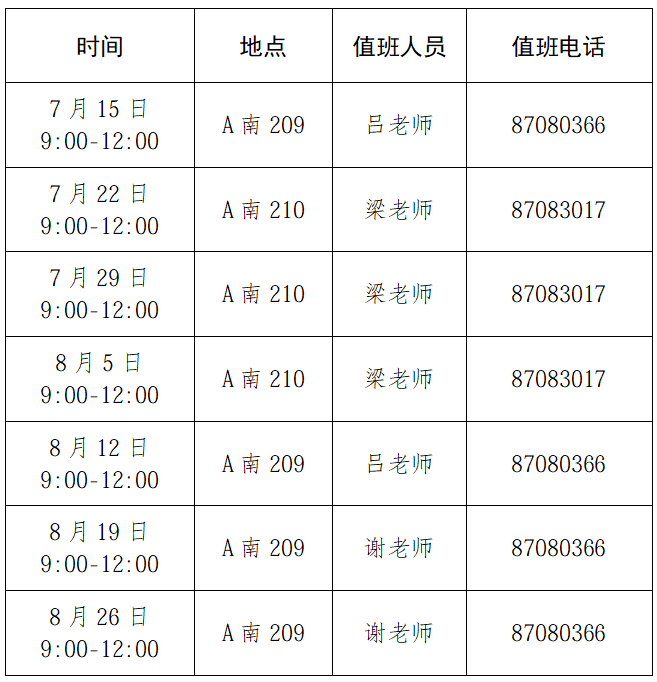 | 时间 | 地点 | 值班人员 | 值班电话 |
|---|---|---|---|
| 7月15日 9:00-12:00 | A南209 | 吕老师 | 87080366 |
| 7月22日 9:00-12:00 | A南210 | 梁老师 | 87083017 |
| 7月29日 9:00-12:00 | A南210 | 梁老师 | 87083017 |
| 8月5日 9:00-12:00 | A南210 | 梁老师 | 87083017 |
| 8月12日 9:00-12:00 | A南209 | 吕老师 | 87080366 |
| 8月19日 9:00-12:00 | A南209 | 谢老师 | 87080366 |
| 8月26日 9:00-12:00 | A南209 | 谢老师 | 87080366 |